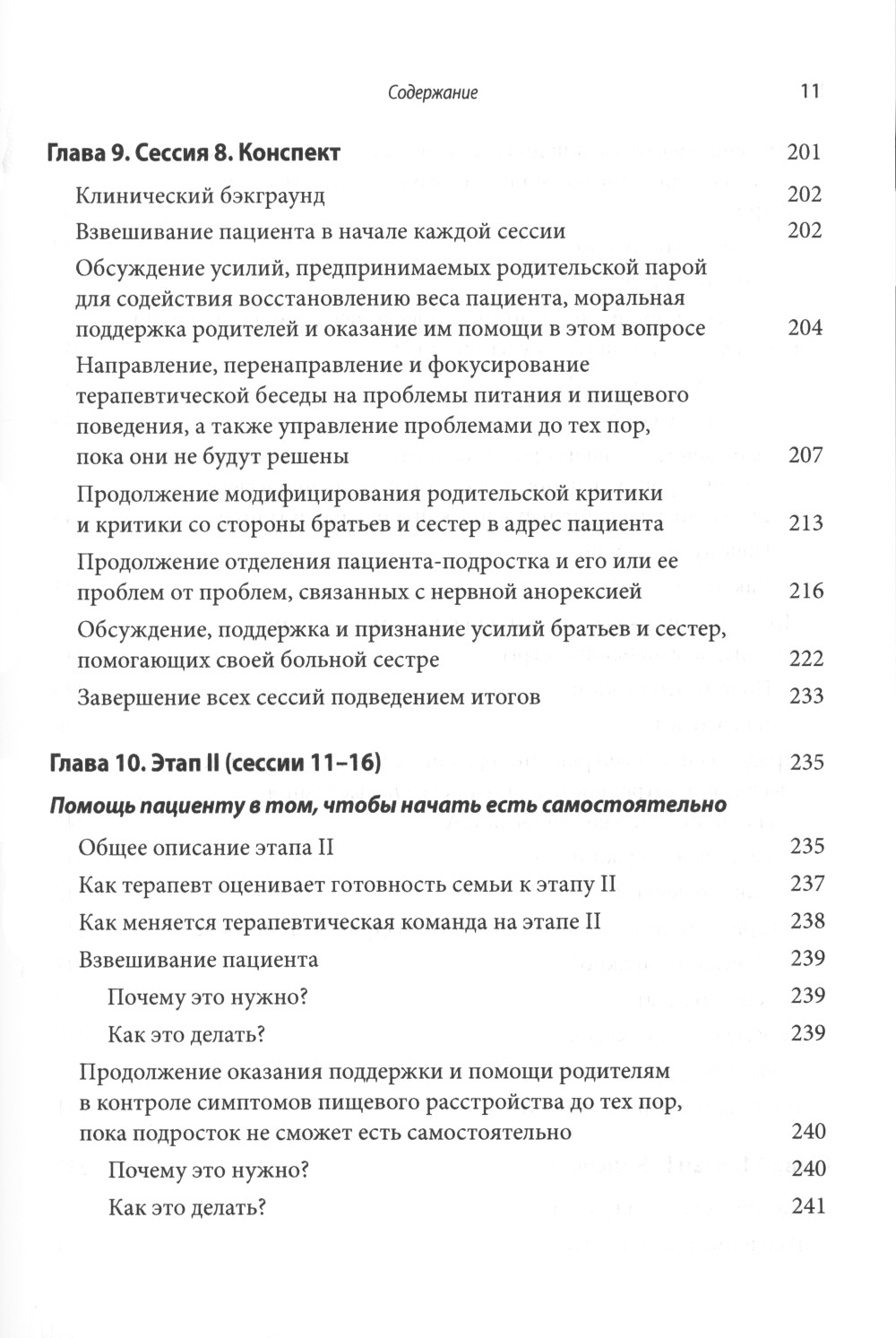 Содержание 11

Глава 9. Сессия 8. Конспект 201

Клинический бэкграунд 202

Взвешивание пациента в начале каждой сессии 202

Обсуждение усилий, предпринимаемых родительской парой для содействия восстановлению веса пациента, моральная поддержка родителей и оказание им помощи в этом вопросе 204

Направление, перенаправление и фокусирование терапевтической беседы на проблемы питания и пищевого поведения, а также управление проблемами до тех пор, пока они не будут решены 207

Продолжение модифицирования родительской критики и критики со стороны братьев и сестер в адрес пациента 213

Продолжение отделения пациента-подростка и его или ее проблем от проблем, связанных с нервной анорексией 216

Обсуждение, поддержка и признание усилий братьев и сестер, помогающих своей больной сестре 222

Завершение всех сессий подведением итогов 233

Глава 10. Этап II (сессии 11–16) 235

Помощь пациенту в том, чтобы начать есть самостоятельно

Общее описание этапа II 235

Как терапевт оценивает готовность семьи к этапу II 237

Как меняется терапевтическая команда на этапе II 238

Взвешивание пациента 239

Почему это нужно? 239

Как это делать? 239

Продолжение оказания поддержки и помощи родителям в контроле симптомов пищевого расстройства до тех пор, пока подросток не сможет есть самостоятельно 240

Почему это нужно? 240

Как это делать? 241